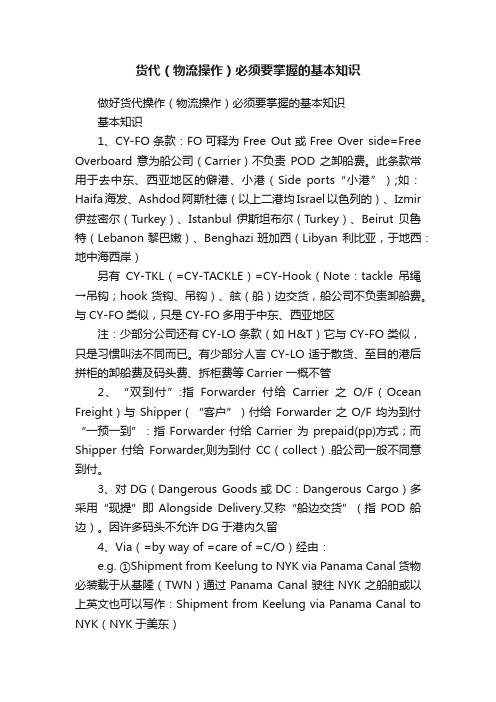 货代（物流操作）必须要掌握的基本知识

做好货代操作（物流操作）必须要掌握的基本知识

基本知识

1、CY-FO 条款：FO 可释为 Free Out 或 Free Over side=Free Overboard 意为船公司（Carrier）不负责 POD 之卸船费。此条款常用于去中东、西亚地区的僻港、小港（Side ports“小港”）;如：Haifa 海发、Ashdod 阿斯杜德（以上二港均 Israel 以色列的）、Izmir 伊兹密尔（Turkey）、Istanbul 伊斯坦布尔（Turkey）、Beirut 贝鲁特（Lebanon 黎巴嫩）、Benghazi 班加西（Libyan 利比亚，于地西：地中海西岸）

另有 CY-TKL（=CY-TACKLE）=CY-Hook（Note：tackle 吊绳一吊钩；hook 货钩、吊钩）、舷（船）边交货，船公司不负责卸船费。与 CY-FO 类似，只是 CY-FO 多用于中东、西亚地区

注：少部分公司还有 CY-LO 条款（如 H&T）它与 CY-FO 类似，只是习惯叫法不同而已。有少部分人言 CY-LO 适于散货、至目的港后拼柜的卸船费及码头费、拆柜费等 Carrier 一概不管

2、“双到付”:指 Forwarder 付给 Carrier 之 O/F（Ocean Freight）与 Shipper（“客户”）付给 Forwarder 之 O/F 均为到付“一预一到”：指 Forwarder 付给 Carrier 为 prepaid(pp)方式；而 Shipper 付给 Forwarder,则为到付 CC（collect）.船公司一般不同意到付。

3、对 DG（Dangerous Goods 或 DC：Dangerous Cargo）多采用“现提”即 Alongside Delivery.又称“船边交货”（指 POD 船边）。因许多码头不允许 DG 于港内久留

4、Via（=by way of =care of =C/O）经由：

e.g. ①Shipment from Keelung to NYK via Panama Canal 货物必装载于从基隆（TWN）通过 Panama Canal 驶往 NYK 之船舶或以上英文也可以写作：Shipment from Keelung via Panama Canal to NYK（NYK 于美东）